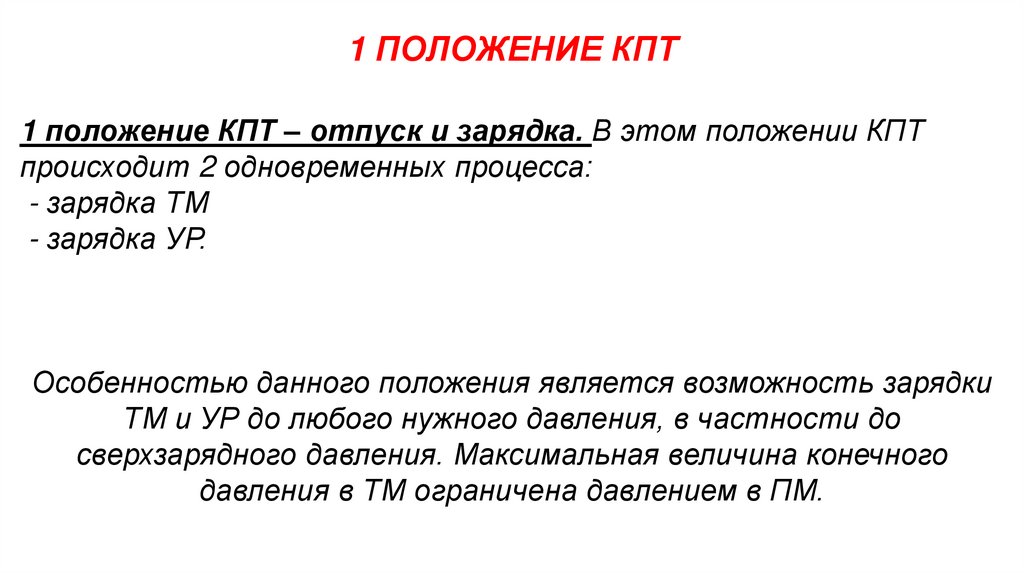 1 ПОЛОЖЕНИЕ КПТ

1 положение КПТ – отпуск и зарядка. В этом положении КПТ происходит 2 одновременных процесса:
- зарядка ТМ
- зарядка УР.

Особенностью данного положения является возможность зарядки ТМ и УР до любого нужного давления, в частности до сверхзарядного давления. Максимальная величина конечного давления в ТМ ограничена давлением в ПМ.